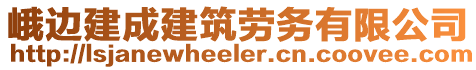 峨边建成建筑劳务有限公司
http://lsjanewheeler.cn.coovee.com